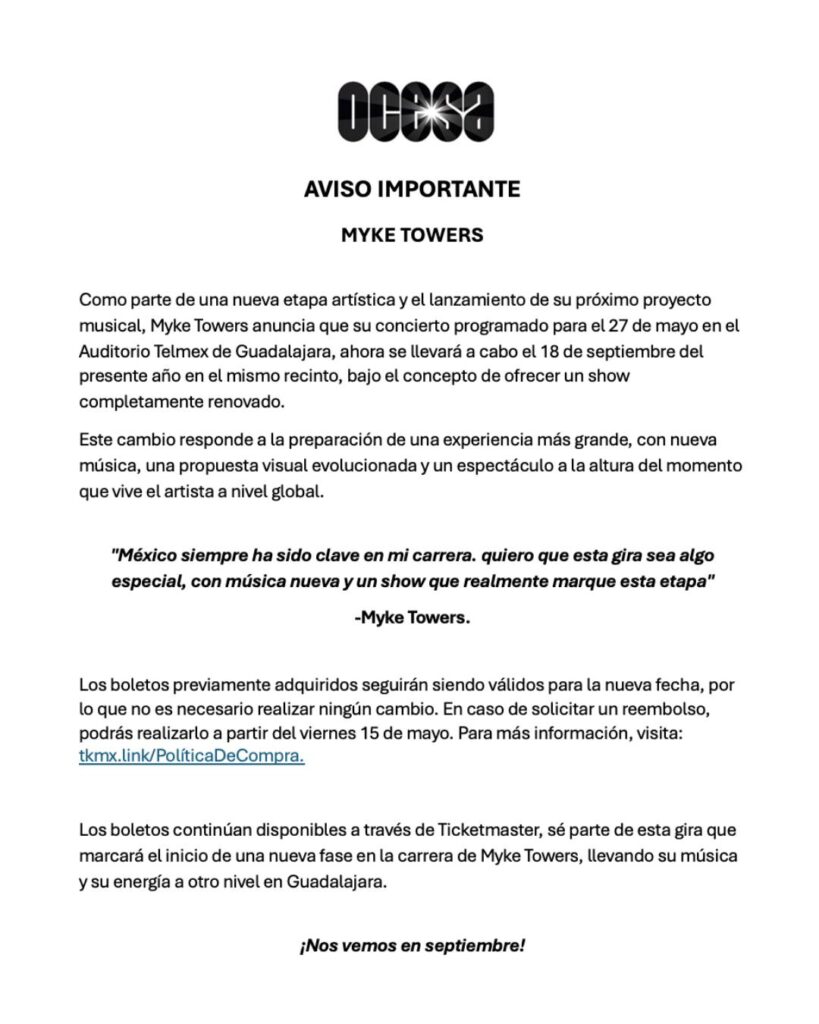 ocesa

AVISO IMPORTANTE

MYKE TOWERS

Como parte de una nueva etapa artística y el lanzamiento de su próximo proyecto musical, Myke Towers anuncia que su concierto programado para el 27 de mayo en el Auditorio Telmex de Guadalajara, ahora se llevará a cabo el 18 de septiembre del presente año en el mismo recinto, bajo el concepto de ofrecer un show completamente renovado.

Este cambio responde a la preparación de una experiencia más grande, con nueva música, una propuesta visual evolucionada y un espectáculo a la altura del momento que vive el artista a nivel global.

"México siempre ha sido clave en mi carrera. quiero que esta gira sea algo especial, con música nueva y un show que realmente marque esta etapa"

-Myke Towers.

Los boletos previamente adquiridos seguirán siendo válidos para la nueva fecha, por lo que no es necesario realizar ningún cambio. En caso de solicitar un reembolso, podrás realizarlo a partir del viernes 15 de mayo. Para más información, visita: tkmx.link/PolíticaDeCompra.

Los boletos continúan disponibles a través de Ticketmaster, sé parte de esta gira que marcará el inicio de una nueva fase en la carrera de Myke Towers, llevando su música y su energía a otro nivel en Guadalajara.

¡Nos vemos en septiembre!